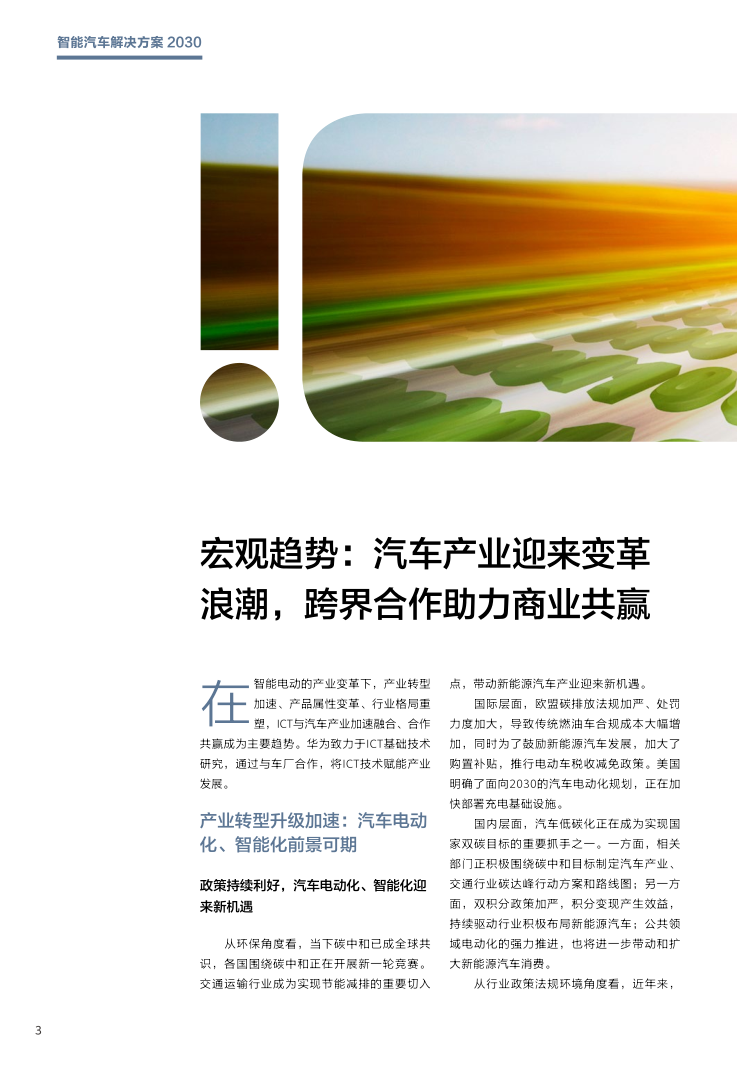 智能汽车解决方案 2030

宏观趋势：汽车产业迎来变革浪潮，跨界合作助力商业共赢

在智能电动的产业变革下，产业转型加速、产品属性变革、行业格局重塑，ICT与汽车产业加速融合、合作共赢成为主要趋势。华为致力于ICT基础技术研究，通过与车厂合作，将ICT技术赋能产业发展。

产业转型升级加速：汽车电动化、智能化前景可期

政策持续利好，汽车电动化、智能化迎来新机遇

从环保角度看，当下碳中和已成全球共识，各国围绕碳中和正在开展新一轮竞赛。交通运输行业成为实现节能减排的重要切入点，带动新能源汽车产业迎来新机遇。

国际层面，欧盟碳排放法规加严、处罚力度加大，导致传统燃油车合规成本大幅增加，同时为了鼓励新能源汽车发展，加大了购置补贴，推行电动车税收减免政策。美国明确了面向2030的汽车电动化规划，正在加快部署充电基础设施。

国内层面，汽车低碳化正在成为实现国家双碳目标的重要抓手之一。一方面，相关部门正积极围绕碳中和目标制定汽车产业、交通行业碳达峰行动方案和路线图；另一方面，双积分政策加严，积分变现产生效益，持续驱动行业积极布局新能源汽车；公共领域电动化的强力推进，也将进一步带动和扩大新能源汽车消费。

从行业政策法规环境角度看，近年来，

3